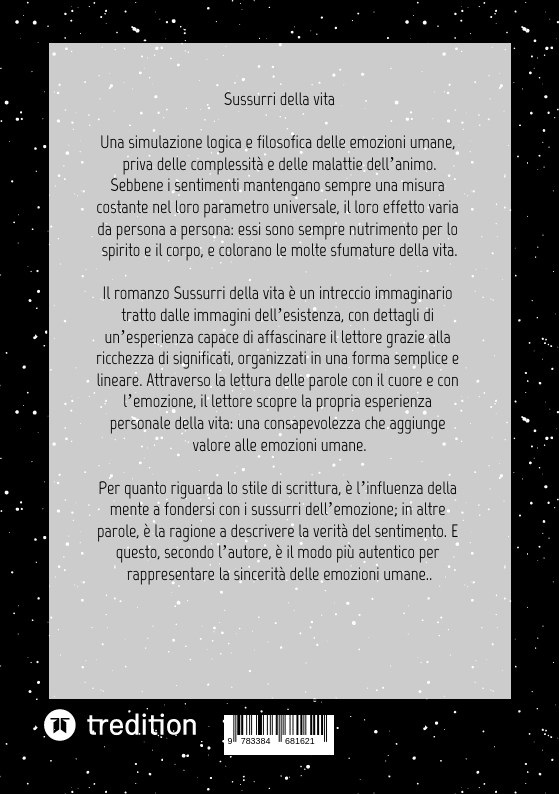 Sussurri della vita

Una simulazione logica e filosofica delle emozioni umane, priva delle complessità e delle malattie dell'animo. Sebbene i sentimenti mantengano sempre una misura costante nel loro parametro universale, il loro effetto varia da persona a persona: essi sono sempre nutrimento per lo spirito e il corpo, e colorano le molte sfumature della vita.

Il romanzo Sussurri della vita è un intreccio immaginario tratto dalle immagini dell'esistenza, con dettagli di un'esperienza capace di affascinare il lettore grazie alla ricchezza di significati, organizzati in una forma semplice e lineare. Attraverso la lettura delle parole con il cuore e con l'emozione, il lettore scopre la propria esperienza personale della vita: una consapevolezza che aggiunge valore alle emozioni umane.

Per quanto riguarda lo stile di scrittura, è l'influenza della mente a fondersi con i sussurri dell'emozione; in altre parole, è la ragione a descrivere la verità del sentimento. E questo, secondo l'autore, è il modo più autentico per rappresentare la sincerità delle emozioni umane..

tredition

9 783384 681621